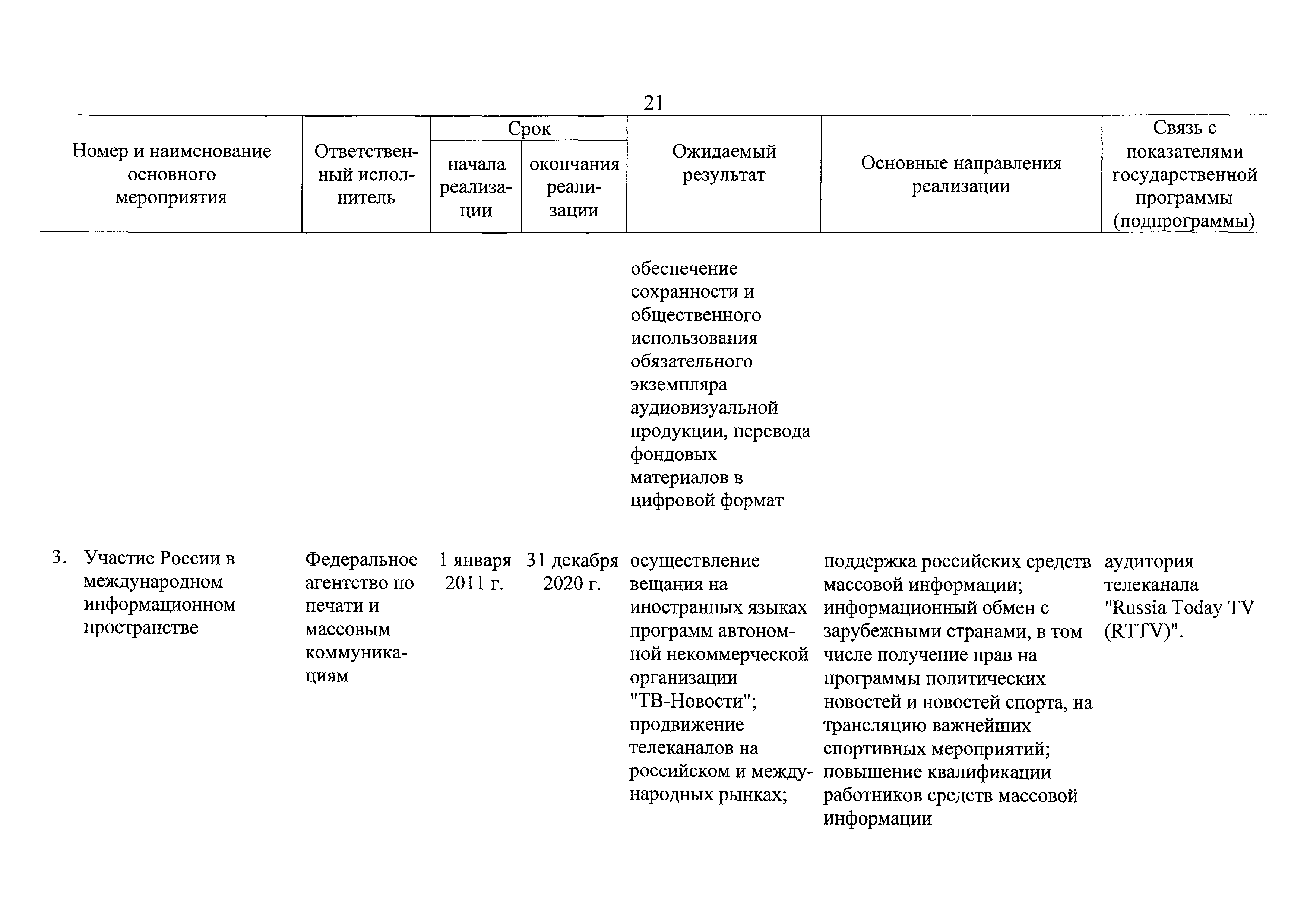 21

| Номер и наименование основного мероприятия | Ответственный исполнитель | Срок начала реализации | Срок окончания реализации | Ожидаемый результат | Основные направления реализации | Связь с показателями государственной программы (подпрограммы) |
|---|---|---|---|---|---|---|
| | | | | обеспечение сохранности и общественного использования обязательного экземпляра аудиовизуальной продукции, перевода фондовых материалов в цифровой формат | | |
| 3. Участие России в международном информационном пространстве | Федеральное агентство по печати и массовым коммуникациям | 1 января 2011 г. | 31 декабря 2020 г. | осуществление вещания на иностранных языках программ автономной некоммерческой организации "ТВ-Новости"; продвижение телеканалов на российском и международных рынках; | поддержка российских средств массовой информации; информационный обмен с зарубежными странами, в том числе получение прав на программы политических новостей и новостей спорта, на трансляцию важнейших спортивных мероприятий; повышение квалификации работников средств массовой информации | аудитория телеканала "Russia Today TV (RTTV)". |